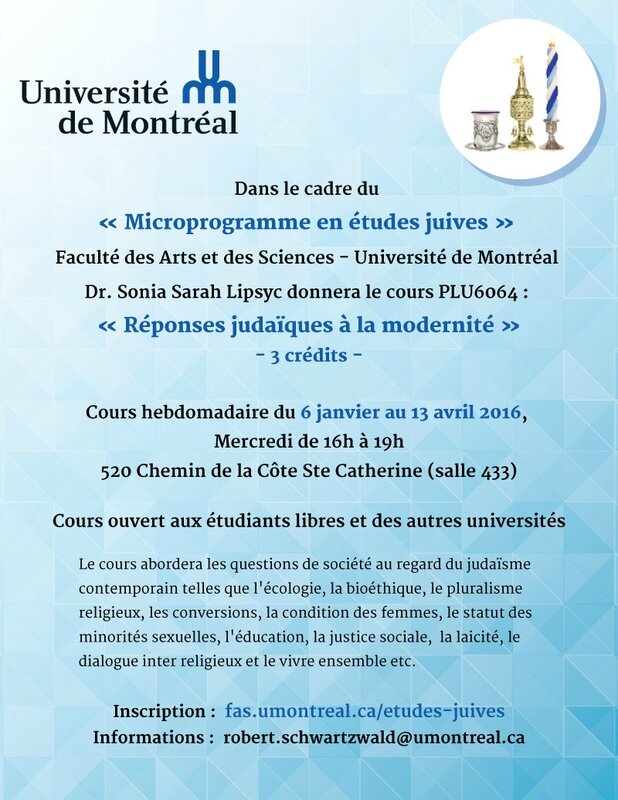 Université de Montréal

Dans le cadre du

« Microprogramme en études juives »

Faculté des Arts et des Sciences - Université de Montréal

Dr. Sonia Sarah Lipsyc donnera le cours PLU6064 :

« Réponses judaïques à la modernité »

- 3 crédits -

Cours hebdomadaire du 6 janvier au 13 avril 2016, Mercredi de 16h à 19h

520 Chemin de la Côte Ste Catherine (salle 433)

Cours ouvert aux étudiants libres et des autres universités

Le cours abordera les questions de société au regard du judaïsme contemporain telles que l'écologie, la bioéthique, le pluralisme religieux, les conversions, la condition des femmes, le statut des minorités sexuelles, l'éducation, la justice sociale, la laicité, le dialogue inter religieux et le vivre ensemble etc.

Inscription : fas.umontreal.ca/etudes-juives

Informations : robert.schwartzwald@umontreal.ca